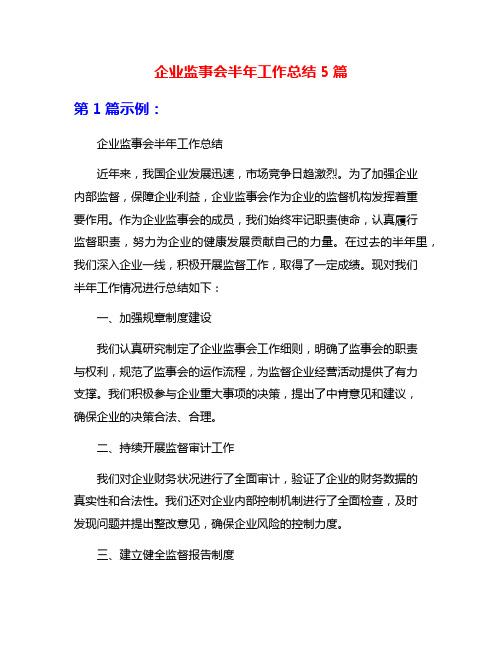 企业监事会半年工作总结 5 篇

第 1 篇示例：

企业监事会半年工作总结

近年来，我国企业发展迅速，市场竞争日趋激烈。为了加强企业内部监督，保障企业利益，企业监事会作为企业的监督机构发挥着重要作用。作为企业监事会的成员，我们始终牢记职责使命，认真履行监督职责，努力为企业的健康发展贡献自己的力量。在过去的半年里，我们深入企业一线，积极开展监督工作，取得了一定成绩。现对我们半年工作情况进行总结如下：

一、加强规章制度建设

我们认真研究制定了企业监事会工作细则，明确了监事会的职责与权利，规范了监事会的运作流程，为监督企业经营活动提供了有力支撑。我们积极参与企业重大事项的决策，提出了中肯意见和建议，确保企业的决策合法、合理。

二、持续开展监督审计工作

我们对企业财务状况进行了全面审计，验证了企业的财务数据的真实性和合法性。我们还对企业内部控制机制进行了全面检查，及时发现问题并提出整改意见，确保企业风险的控制力度。

三、建立健全监督报告制度